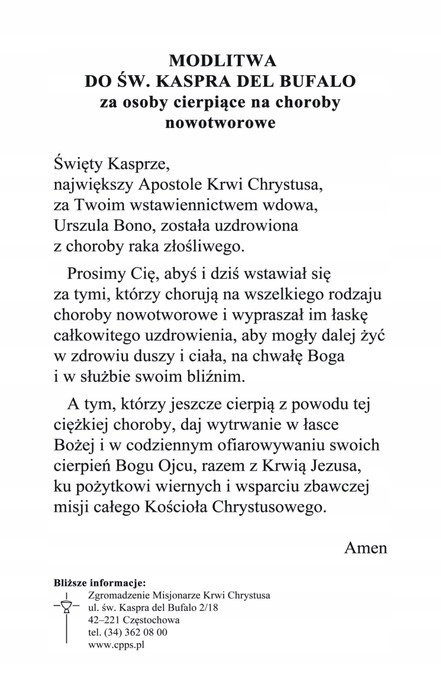 MODLITWA
DO ŚW. KASPRA DEL BUFALO
za osoby cierpiące na choroby nowotworowe

Święty Kasprze,
największy Apostole Krwi Chrystusa,
za Twoim wstawiennictwem wdowa,
Urszula Bono, została uzdrowiona
z choroby raka złośliwego.

Prosimy Cię, abyś i dziś wstawiał się za tymi, którzy chorują na wszelkiego rodzaju choroby nowotworowe i wypraszał im łaskę całkowitego uzdrowienia, aby mogły dalej żyć w zdrowiu duszy i ciała, na chwałę Boga i w służbie swoim bliźnim.

A tym, którzy jeszcze cierpią z powodu tej ciężkiej choroby, daj wytrwanie w łasce Bożej i w codziennym ofiarowywaniu swoich cierpień Bogu Ojcu, razem z Krwią Jezusa, ku pożytkowi wiernych i wsparciu zbawczej misji całego Kościoła Chrystusowego.

Amen

Bliższe informacje:
Zgromadzenie Misjonarze Krwi Chrystusa
ul. św. Kaspra del Bufalo 2/18
42–221 Częstochowa
tel. (34) 362 08 00
www.cpps.pl